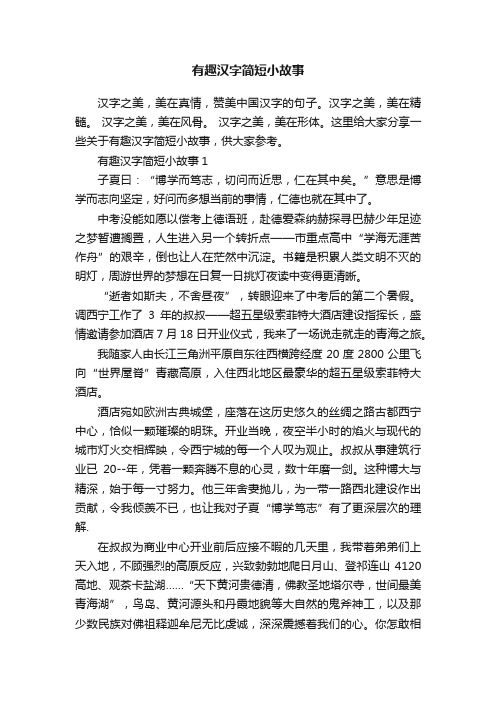 有趣汉字简短小故事

汉字之美，美在真情，赞美中国汉字的句子。汉字之美，美在精髓。 汉字之美，美在风骨。 汉字之美，美在形体。这里给大家分享一些关于有趣汉字简短小故事，供大家参考。

有趣汉字简短小故事 1

子夏曰：“博学而笃志，切问而近思，仁在其中矣。”意思是博学而志向坚定，好问而多想当前的事情，仁德也就在其中了。

中考没能如愿以偿考上德语班，赴德爱森纳赫探寻巴赫少年足迹之梦暂遭搁置，人生进入另一个转折点——市重点高中“学海无涯苦作舟”的艰辛，倒也让人在茫然中沉淀。书籍是积累人类文明不灭的明灯，周游世界的梦想在日复一日挑灯夜读中变得更清晰。

“逝者如斯夫，不舍昼夜”，转眼迎来了中考后的第二个暑假。调西宁工作了 3 年的叔叔——超五星级索菲特大酒店建设指挥长，盛情邀请参加酒店 7 月 18 日开业仪式，我来了一场说走就走的青海之旅。

我随家人由长江三角洲平原自东往西横跨经度 20 度 2800 公里飞向“世界屋脊”青藏高原，入住西北地区最豪华的超五星级索菲特大酒店。

酒店宛如欧洲古典城堡，座落在这历史悠久的丝绸之路古都西宁中心，恰似一颗璀璨的明珠。开业当晚，夜空半小时的焰火与现代的城市灯火交相辉映，令西宁城的每一个人叹为观止。叔叔从事建筑行业已 20--年，凭着一颗奔腾不息的心灵，数十年磨一剑。这种博大与精深，始于每一寸努力。他三年舍妻抛儿，为一带一路西北建设作出贡献，令我倾羡不已，也让我对子夏“博学笃志”有了更深层次的理解.

在叔叔为商业中心开业前后应接不暇的几天里，我带着弟弟们上天入地，不顾强烈的高原反应，兴致勃勃地爬日月山、登祁连山 4120 高地、观茶卡盐湖……“天下黄河贵德清，佛教圣地塔尔寺，世间最美青海湖”，鸟岛、黄河源头和丹霞地貌等大自然的鬼斧神工，以及那少数民族对佛祖释迦牟尼无比虔诚，深深震撼着我们的心。你怎敢相